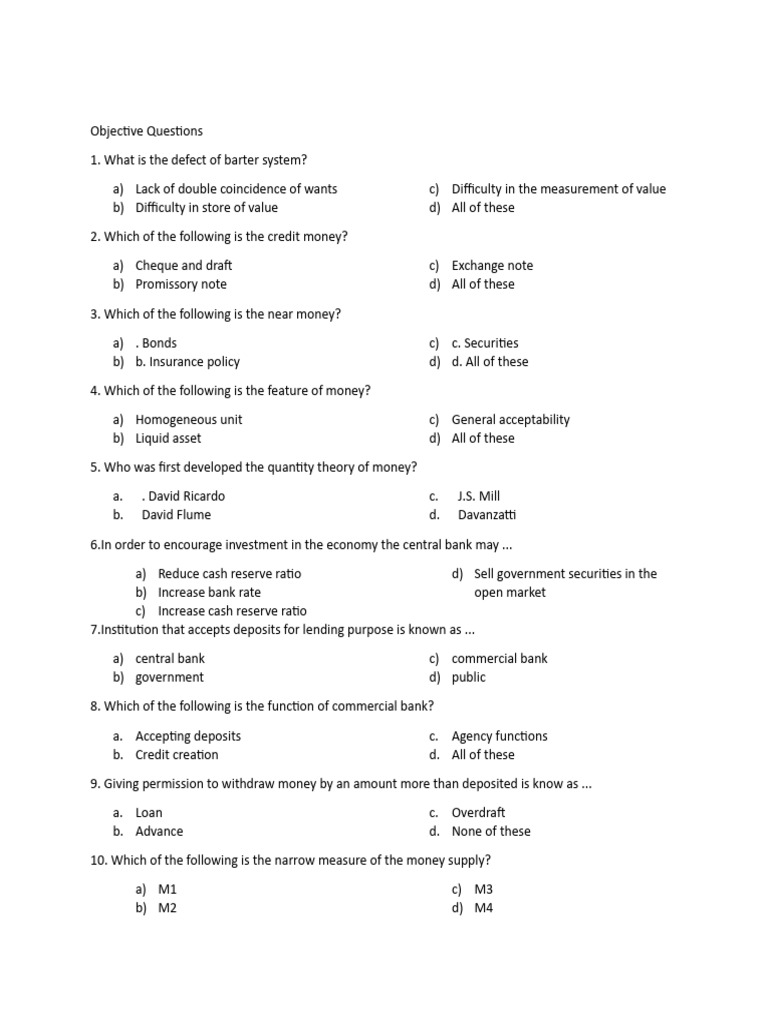 Objective Questions

1. What is the defect of barter system?

a) Lack of double coincidence of wants
b) Difficulty in store of value
c) Difficulty in the measurement of value
d) All of these

2. Which of the following is the credit money?

a) Cheque and draft
b) Promissory note
c) Exchange note
d) All of these

3. Which of the following is the near money?

a) . Bonds
b) b. Insurance policy
c) c. Securities
d) d. All of these

4. Which of the following is the feature of money?

a) Homogeneous unit
b) Liquid asset
c) General acceptability
d) All of these

5. Who was first developed the quantity theory of money?

a. . David Ricardo
b. David Flume
c. J.S. Mill
d. Davanzatti

6.In order to encourage investment in the economy the central bank may ...

a) Reduce cash reserve ratio
b) Increase bank rate
c) Increase cash reserve ratio
d) Sell government securities in the open market

7.Institution that accepts deposits for lending purpose is known as ...

a) central bank
b) government
c) commercial bank
d) public

8. Which of the following is the function of commercial bank?

a. Accepting deposits
b. Credit creation
c. Agency functions
d. All of these

9. Giving permission to withdraw money by an amount more than deposited is know as ...

a. Loan
b. Advance
c. Overdraft
d. None of these

10. Which of the following is the narrow measure of the money supply?

a) M1
b) M2
c) M3
d) M4